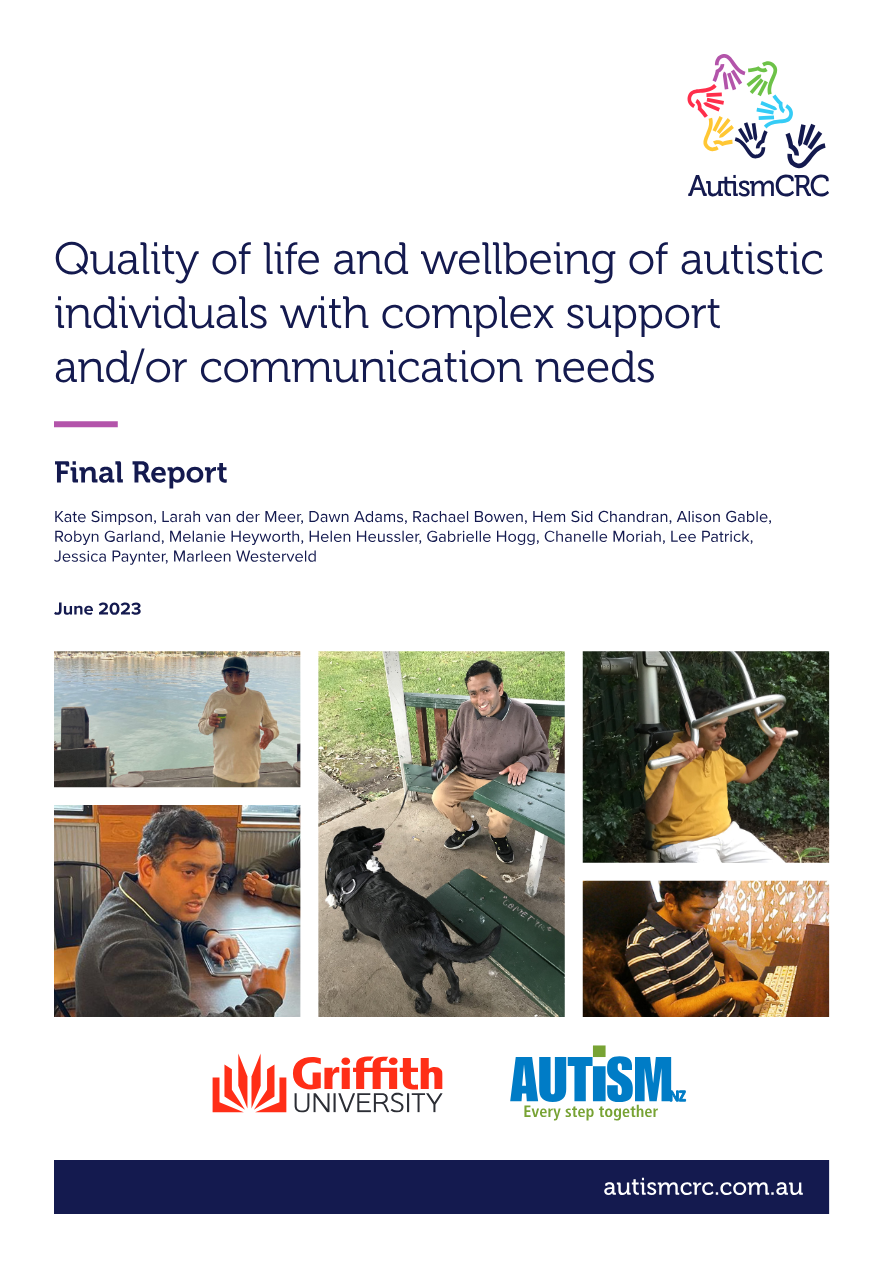 AutismCRC

Quality of life and wellbeing of autistic individuals with complex support and/or communication needs

Final Report

Kate Simpson, Larah van der Meer, Dawn Adams, Rachael Bowen, Hem Sid Chandran, Alison Gable, Robyn Garland, Melanie Heyworth, Helen Heussler, Gabrielle Hogg, Chanelle Moriah, Lee Patrick, Jessica Paynter, Marleen Westerveld

June 2023

Griffith UNIVERSITY

AUTISM NZ
Every step together

autismcrc.com.au